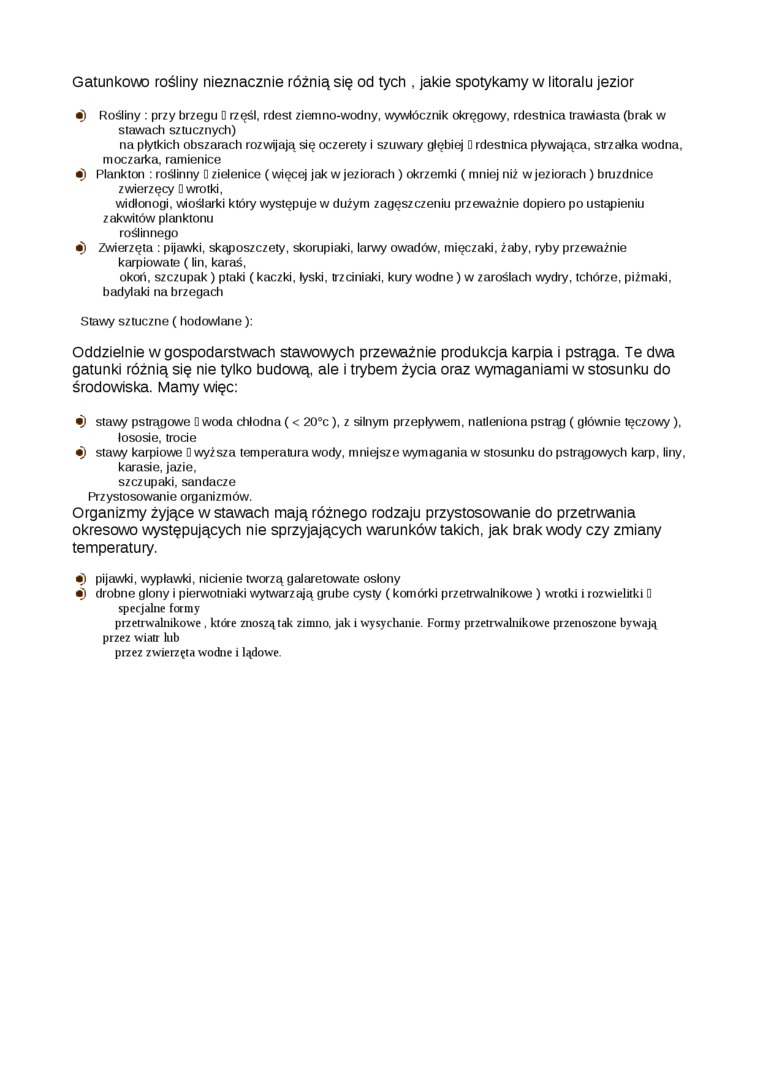 Gatunkowo rośliny nieznacznie różnią się od tych , jakie spotykamy w litoralu jezior

Rośliny : przy brzegu  rzęśl, rdest ziemno-wodny, wywłócznik okręgowy, rdestnica trawiasta (brak w stawach sztucznych)
na płytkich obszarach rozwijają się oczerety i szuwary głębiej  rdestnica pływająca, strzałka wodna, moczarka, ramienice

Plankton : roślinny  zielenice ( więcej jak w jeziorach ) okrzemki ( mniej niż w jeziorach ) bruzdnice zwierzęcy  wrotki,
widłonogi, wioślarki który występuje w dużym zagęszczeniu przeważnie dopiero po ustąpieniu zakwitów planktonu roślinnego

Zwierzęta : pijawki, skąposzczety, skorupiaki, larwy owadów, mięczaki, żaby, ryby przeważnie karpiowate ( lin, karaś,
okoń, szczupak ) ptaki ( kaczki, łyski, trzciniaki, kury wodne ) w zaroślach wydry, tchórze, piżmaki, badylaki na brzegach

Stawy sztuczne ( hodowlane ):

Oddzielnie w gospodarstwach stawowych przeważnie produkcja karpia i pstrąga. Te dwa gatunki różnią się nie tylko budową, ale i trybem życia oraz wymaganiami w stosunku do środowiska. Mamy więc:

stawy pstrągowe  woda chłodna ( < 20°c ), z silnym przepływem, natleniona pstrąg ( głównie tęczowy ), łososie, trocie

stawy karpiowe  wyższa temperatura wody, mniejsze wymagania w stosunku do pstrągowych karp, liny, karasie, jazie,
szczupaki, sandacze

Przystosowanie organizmów.
Organizmy żyjące w stawach mają różnego rodzaju przystosowanie do przetrwania okresowo występujących nie sprzyjających warunków takich, jak brak wody czy zmiany temperatury.

pijawki, wypławki, nicienie tworzą galaretowate osłony

drobne glony i pierwotniaki wytwarzają grube cysty ( komórki przetrwalnikowe ) wrotki i rozwielitki  specjalne formy
przetrwalnikowe , które znoszą tak zimno, jak i wysychanie. Formy przetrwalnikowe przenoszone bywają przez wiatr lub
przez zwierzęta wodne i lądowe.